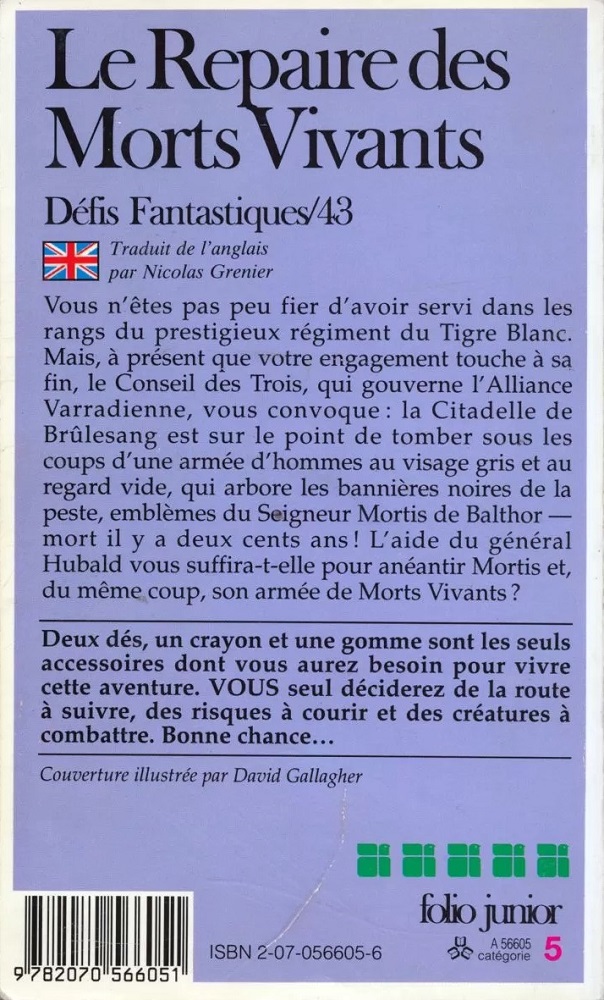 Le Repaire des Morts Vivants

Défis Fantastiques/43

Traduit de l'anglais par Nicolas Grenier

Vous n'êtes pas peu fier d'avoir servi dans les rangs du prestigieux régiment du Tigre Blanc. Mais, à présent que votre engagement touche à sa fin, le Conseil des Trois, qui gouverne l'Alliance Varradienne, vous convoque : la Citadelle de Brûlesang est sur le point de tomber sous les coups d'une armée d'hommes au visage gris et au regard vide, qui arbore les bannières noires de la peste, emblèmes du Seigneur Mortis de Balthor — mort il y a deux cents ans ! L'aide du général Hubald vous suffira-t-elle pour anéantir Mortis et, du même coup, son armée de Morts Vivants ?

Deux dés, un crayon et une gomme sont les seuls accessoires dont vous aurez besoin pour vivre cette aventure. VOUS seul déciderez de la route à suivre, des risques à courir et des créatures à combattre. Bonne chance...

Couverture illustrée par David Gallagher

folio junior

9 782070 566051

ISBN 2-07-056605-6

A 56605 catégorie 5